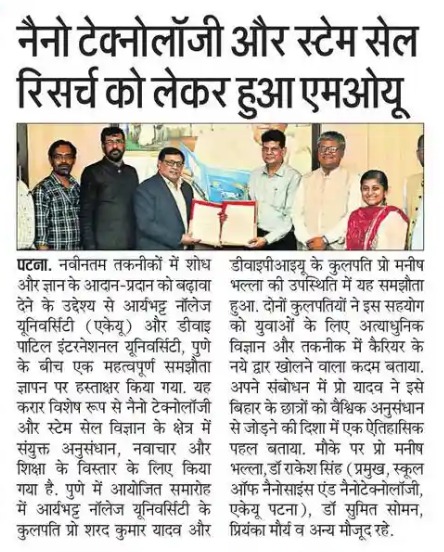 नैनो टेक्नोलॉजी और स्टेम सेल रिसर्च को लेकर हुआ एमओयू

पटना. नवीनतम तकनीकों में शोध और ज्ञान के आदान-प्रदान को बढ़ावा देने के उद्देश्य से आर्यभट्ट नॉलेज यूनिवर्सिटी (एकेयू) और डीवाइ पाटिल इंटरनेशनल यूनिवर्सिटी, पुणे के बीच एक महत्वपूर्ण समझौता ज्ञापन पर हस्ताक्षर किया गया. यह करार विशेष रूप से नैनो टेक्नोलॉजी और स्टेम सेल विज्ञान के क्षेत्र में संयुक्त अनुसंधान, नवाचार और शिक्षा के विस्तार के लिए किया गया है. पुणे में आयोजित समारोह में आर्यभट्ट नॉलेज यूनिवर्सिटी के कुलपति प्रो शरद कुमार यादव और डीवाइपीआइयू के कुलपति प्रो मनीष भल्ला की उपस्थिति में यह समझौता हुआ. दोनों कुलपतियों ने इस सहयोग को युवाओं के लिए अत्याधुनिक विज्ञान और तकनीक में कैरियर के नये द्वार खोलने वाला कदम बताया. अपने संबोधन में प्रो यादव ने इसे बिहार के छात्रों को वैश्विक अनुसंधान से जोड़ने की दिशा में एक ऐतिहासिक पहल बताया. मौके पर प्रो मनीष भल्ला, डॉ राकेश सिंह (प्रमुख, स्कूल ऑफ नैनोसाइंस एंड नैनोटेक्नोलॉजी, एकेयू पटना), डॉ सुमित सोमन, प्रियंका मौर्य व अन्य मौजूद रहे.